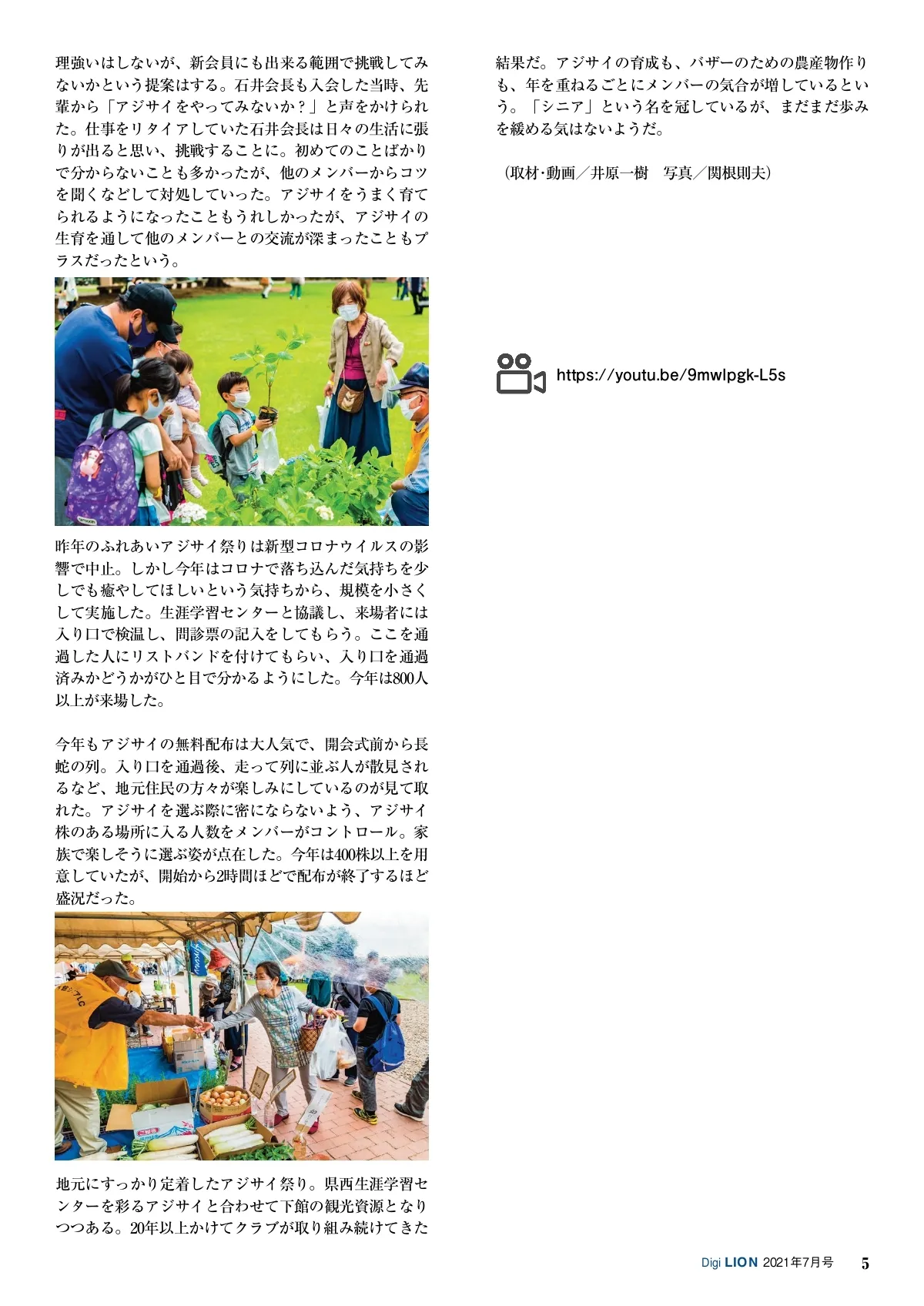 理強いはしないが、新会員にも出来る範囲で挑戦してみないかという提案はする。石井会長も入会した当時、先輩から「アジサイをやってみないか？」と声をかけられた。仕事をリタイアしていた石井会長は日々の生活に張りが出ると思い、挑戦することに。初めてのことばかりで分からないことも多かったが、他のメンバーからコツを聞くなどして対処していった。アジサイをうまく育てられるようになったこともうれしかったが、アジサイの生育を通して他のメンバーとの交流が深まったこともプラスだったという。

昨年のふれあいアジサイ祭りは新型コロナウイルスの影響で中止。しかし今年はコロナで落ち込んだ気持ちを少しでも癒やしてほしいという気持ちから、規模を小さくして実施した。生涯学習センターと協議し、来場者には入り口で検温し、問診票の記入をしてもらう。ここを通過した人にリストバンドを付けてもらい、入り口を通過済みかどうかがひと目で分かるようにした。今年は800人以上が来場した。

今年もアジサイの無料配布は大人気で、開会式前から長蛇の列。入り口を通過後、走って列に並ぶ人が散見されるなど、地元住民の方々が楽しみにしているのが見て取れた。アジサイを選ぶ際に密にならないよう、アジサイ株のある場所に入る人数をメンバーがコントロール。家族で楽しそうに選ぶ姿が点在した。今年は400株以上を用意していたが、開始から2時間ほどで配布が終了するほど盛況だった。

地元にすっかり定着したアジサイ祭り。県西生涯学習センターを彩るアジサイと合わせて下館の観光資源となりつつある。20年以上かけてクラブが取り組み続けてきた結果だ。アジサイの育成も、バザーのための農産物作りも、年を重ねるごとにメンバーの気合が増しているという。「シニア」という名を冠しているが、まだまだ歩みを緩める気はないようだ。

（取材・動画／井原一樹　写真／関根則夫）

https://youtu.be/9mwlpgk-L5s

Digi LION 2021年7月号 5